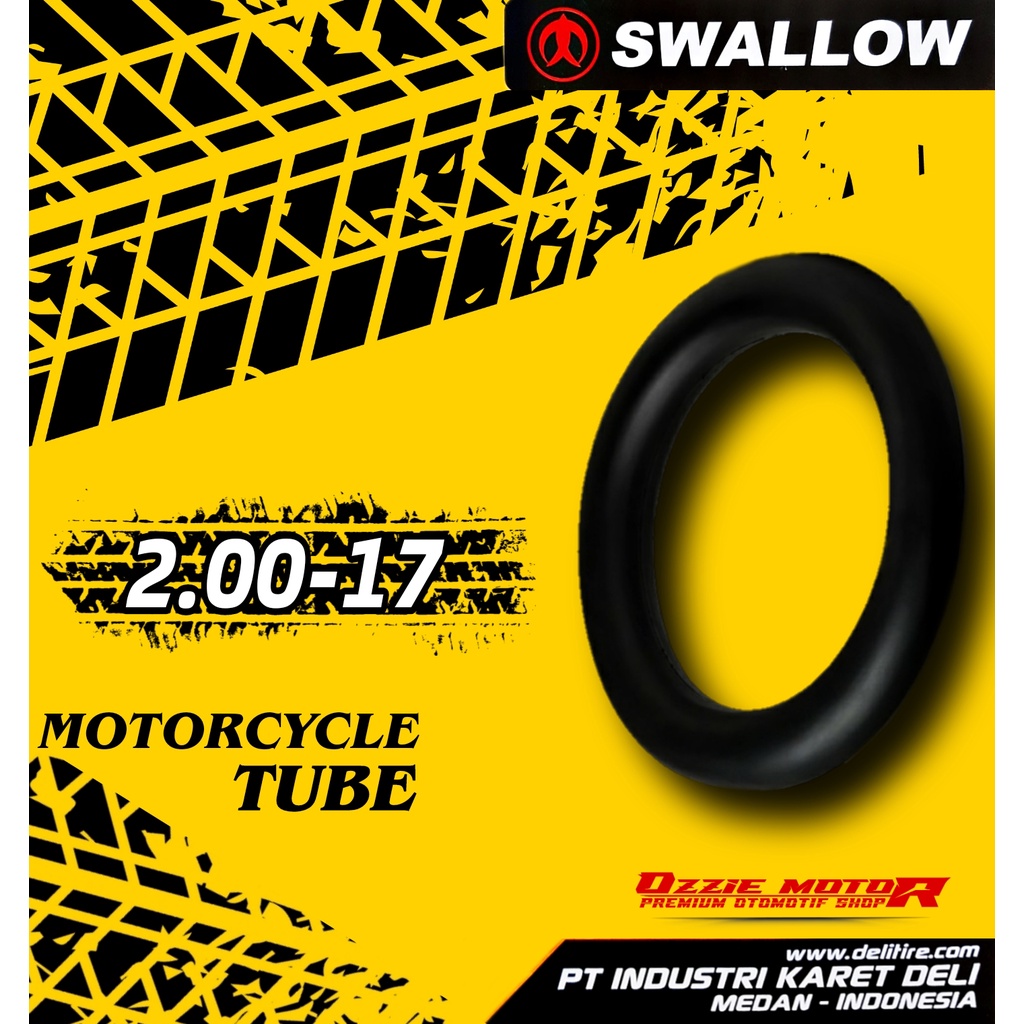 SWALLOW

2.00-17

MOTORCYCLE TUBE

OZZIE MOTOR
PREMIUM OTOMOTIF SHOP

www.delitire.com
PT INDUSTRI KARET DELI
MEDAN - INDONESIA